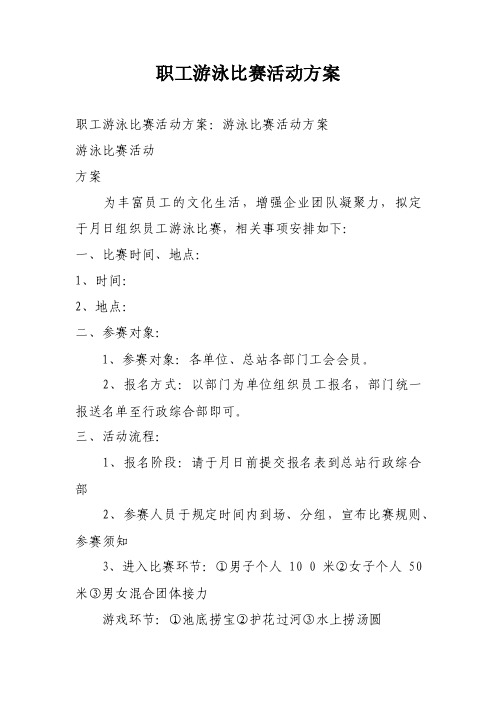 职工游泳比赛活动方案

职工游泳比赛活动方案：游泳比赛活动方案

游泳比赛活动

方案

为丰富员工的文化生活，增强企业团队凝聚力，拟定于月日组织员工游泳比赛，相关事项安排如下：

一、比赛时间、地点：

1、时间：

2、地点：

二、参赛对象：

1、参赛对象：各单位、总站各部门工会会员。

2、报名方式：以部门为单位组织员工报名，部门统一报送名单至行政综合部即可。

三、活动流程：

1、报名阶段：请于月日前提交报名表到总站行政综合部

2、参赛人员于规定时间内到场、分组，宣布比赛规则、参赛须知

3、进入比赛环节：①男子个人 10 0 米②女子个人 50 米③男女混合团体接力

游戏环节：①池底捞宝②护花过河③水上捞汤圆